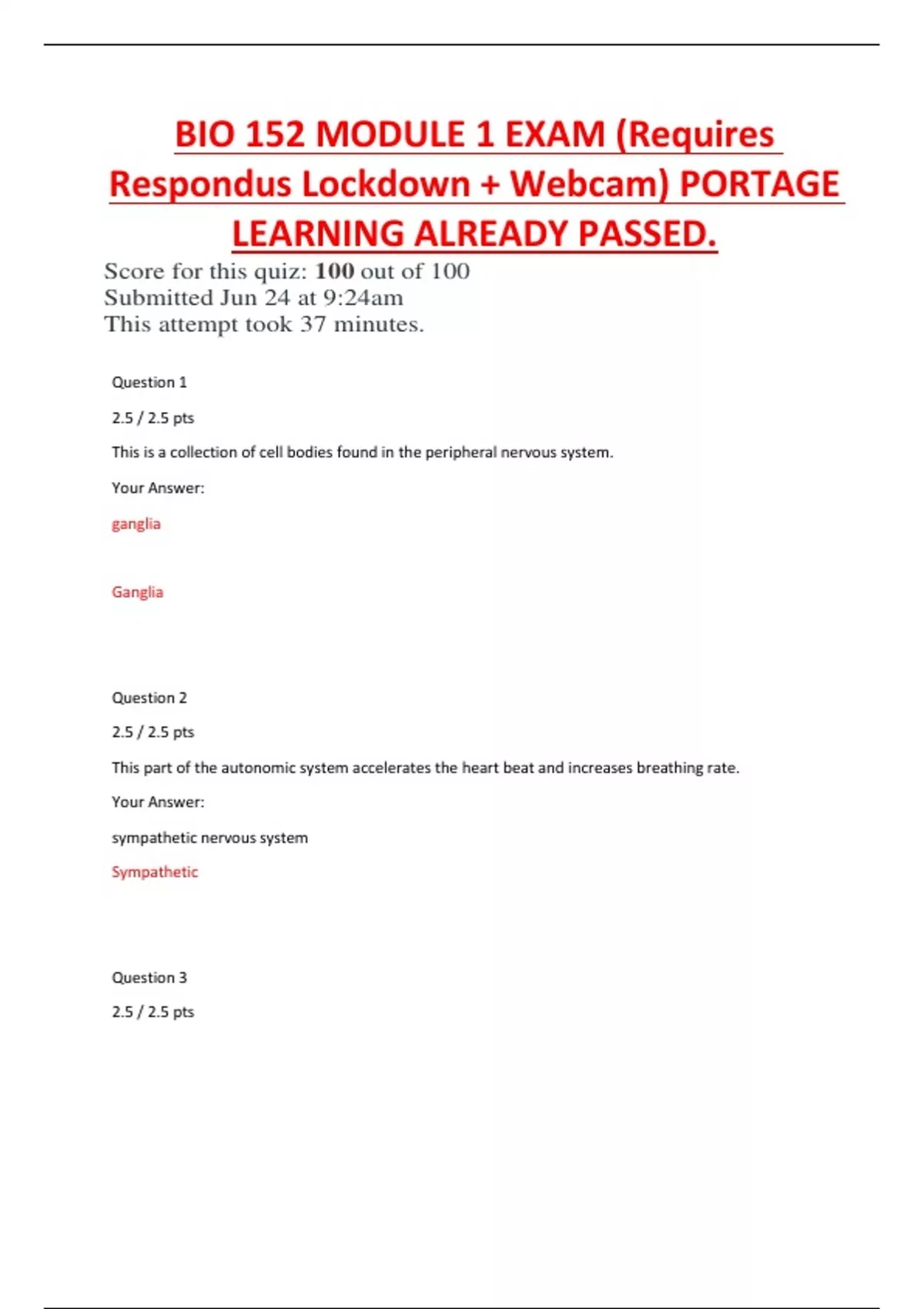 BIO 152 MODULE 1 EXAM (Requires Respondus Lockdown + Webcam) PORTAGE LEARNING ALREADY PASSED.

Score for this quiz: 100 out of 100
Submitted Jun 24 at 9:24am
This attempt took 37 minutes.

Question 1

2.5 / 2.5 pts

This is a collection of cell bodies found in the peripheral nervous system.

Your Answer:

ganglia

Ganglia

Question 2

2.5 / 2.5 pts

This part of the autonomic system accelerates the heart beat and increases breathing rate.

Your Answer:

sympathetic nervous system

Sympathetic

Question 3

2.5 / 2.5 pts